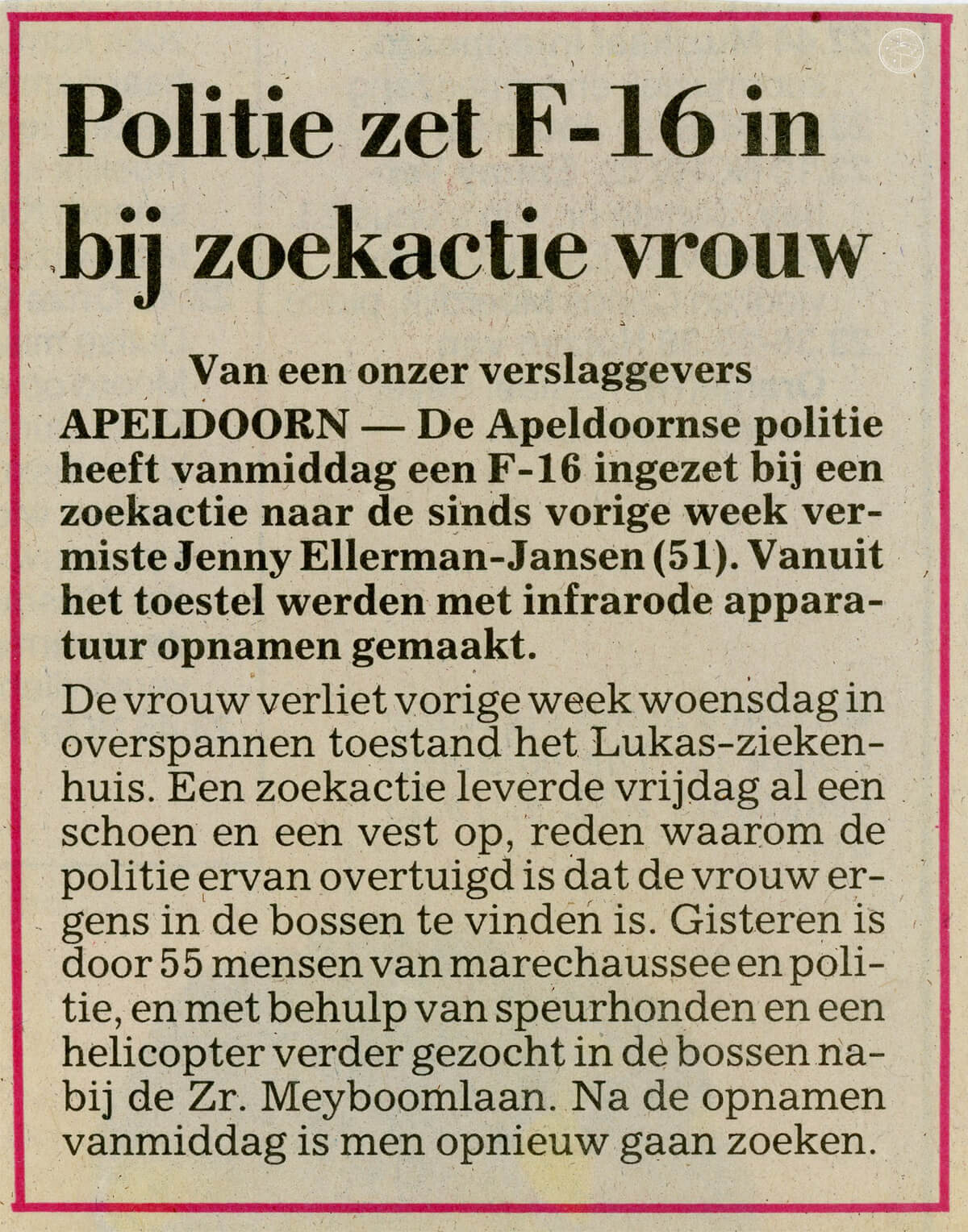 Politie zet F-16 in bij zoekactie vrouw

Van een onzer verslaggevers

APELDOORN — De Apeldoornse politie heeft vanmiddag een F-16 ingezet bij een zoekactie naar de sinds vorige week vermiste Jenny Ellerman-Jansen (51). Vanuit het toestel werden met infrarode apparatuur opnamen gemaakt.

De vrouw verliet vorige week woensdag in overspannen toestand het Lukas-ziekenhuis. Een zoekactie leverde vrijdag al een schoen en een vest op, reden waarom de politie ervan overtuigd is dat de vrouw ergens in de bossen te vinden is. Gisteren is door 55 mensen van marechaussee en politie, en met behulp van speurhonden en een helicopter verder gezocht in de bossen nabij de Zr. Meyboomlaan. Na de opnamen vanmiddag is men opnieuw gaan zoeken.